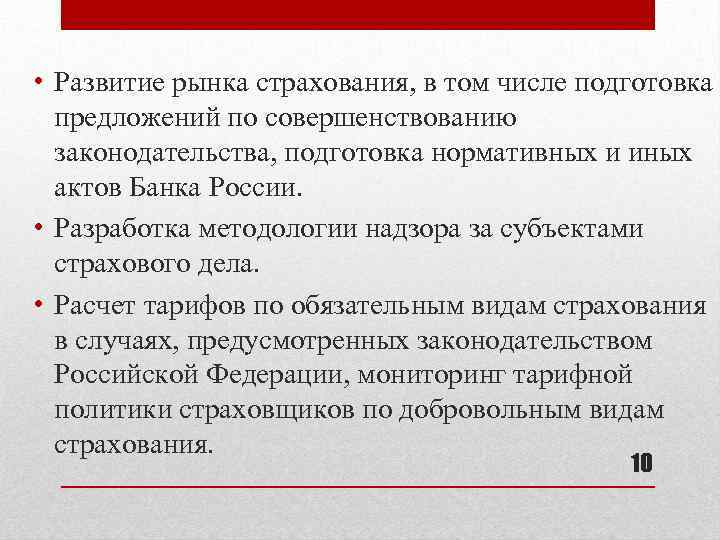 • Развитие рынка страхования, в том числе подготовка предложений по совершенствованию законодательства, подготовка нормативных и иных актов Банка России.

• Разработка методологии надзора за субъектами страхового дела.

• Расчет тарифов по обязательным видам страхования в случаях, предусмотренных законодательством Российской Федерации, мониторинг тарифной политики страховщиков по добровольным видам страхования.

10